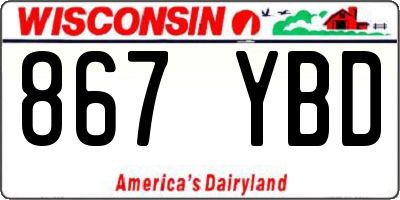 WISCONSIN

867 YBD

America's Dairyland